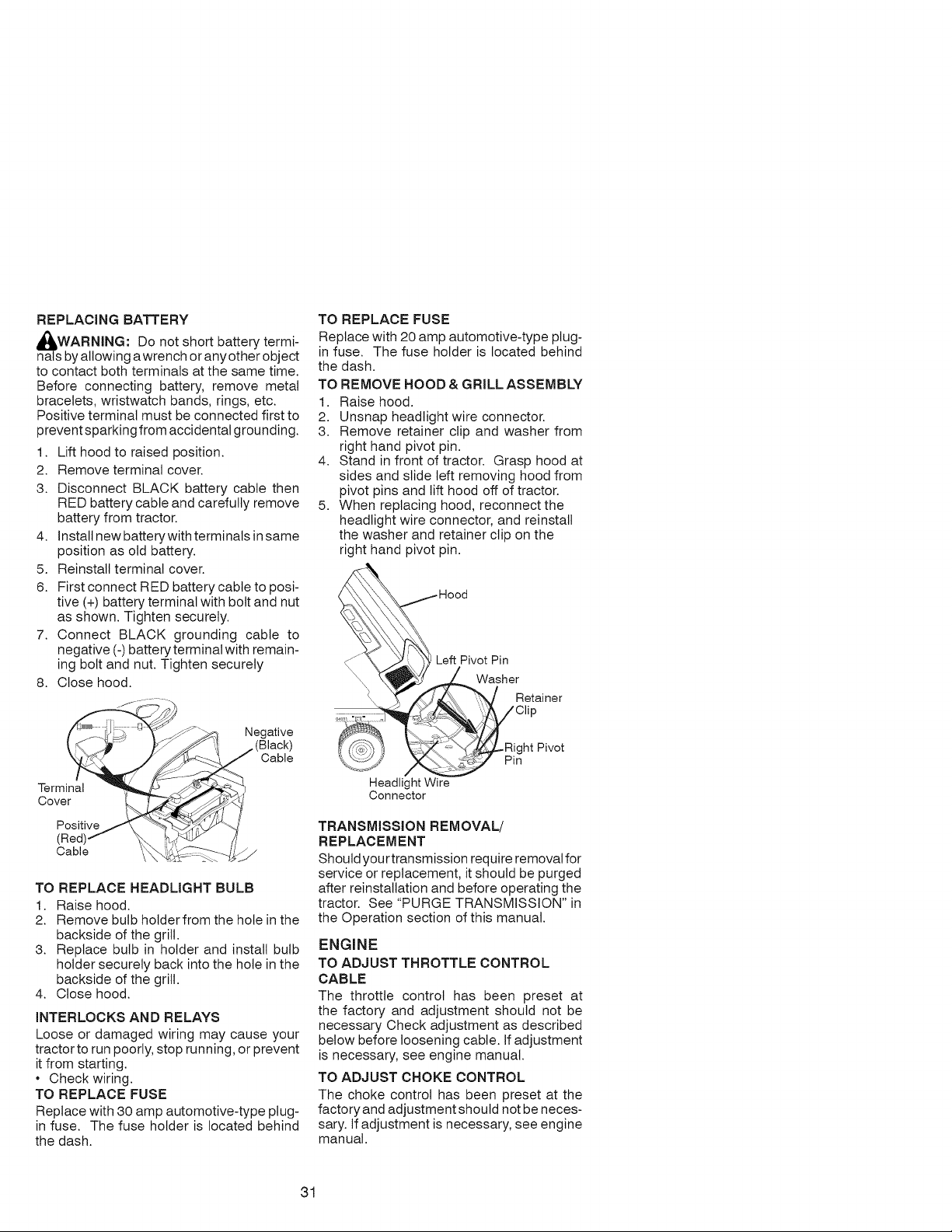 REPLACING BATTERY

WARNING: Do not short battery terminals by allowing a wrench or any other object to contact both terminals at the same time. Before connecting battery, remove metal bracelets, wristwatch bands, rings, etc. Positive terminal must be connected first to prevent sparking from accidental grounding.

1. Lift hood to raised position.
2. Remove terminal cover.
3. Disconnect BLACK battery cable then RED battery cable and carefully remove battery from tractor.
4. Install new battery with terminals in same position as old battery.
5. Reinstall terminal cover.
6. First connect RED battery cable to positive (+) battery terminal with bolt and nut as shown. Tighten securely.
7. Connect BLACK grounding cable to negative (-) battery terminal with remaining bolt and nut. Tighten securely
8. Close hood.

Negative (Black) Cable

Terminal Cover

Positive (Red) Cable

TO REPLACE HEADLIGHT BULB
1. Raise hood.
2. Remove bulb holder from the hole in the backside of the grill.
3. Replace bulb in holder and install bulb holder securely back into the hole in the backside of the grill.
4. Close hood.

INTERLOCKS AND RELAYS
Loose or damaged wiring may cause your tractor to run poorly, stop running, or prevent it from starting.
• Check wiring.

TO REPLACE FUSE
Replace with 30 amp automotive-type plug-in fuse. The fuse holder is located behind the dash.

TO REPLACE FUSE
Replace with 20 amp automotive-type plug-in fuse. The fuse holder is located behind the dash.

TO REMOVE HOOD & GRILL ASSEMBLY
1. Raise hood.
2. Unsnap headlight wire connector.
3. Remove retainer clip and washer from right hand pivot pin.
4. Stand in front of tractor. Grasp hood at sides and slide left removing hood from pivot pins and lift hood off of tractor.
5. When replacing hood, reconnect the headlight wire connector, and reinstall the washer and retainer clip on the right hand pivot pin.

Hood
Left Pivot Pin
Washer
Retainer Clip
Right Pivot Pin
Headlight Wire Connector

TRANSMISSION REMOVAL/ REPLACEMENT
Should your transmission require removal for service or replacement, it should be purged after reinstallation and before operating the tractor. See "PURGE TRANSMISSION" in the Operation section of this manual.

ENGINE

TO ADJUST THROTTLE CONTROL CABLE
The throttle control has been preset at the factory and adjustment should not be necessary Check adjustment as described below before loosening cable. If adjustment is necessary, see engine manual.

TO ADJUST CHOKE CONTROL
The choke control has been preset at the factory and adjustment should not be necessary. If adjustment is necessary, see engine manual.

31